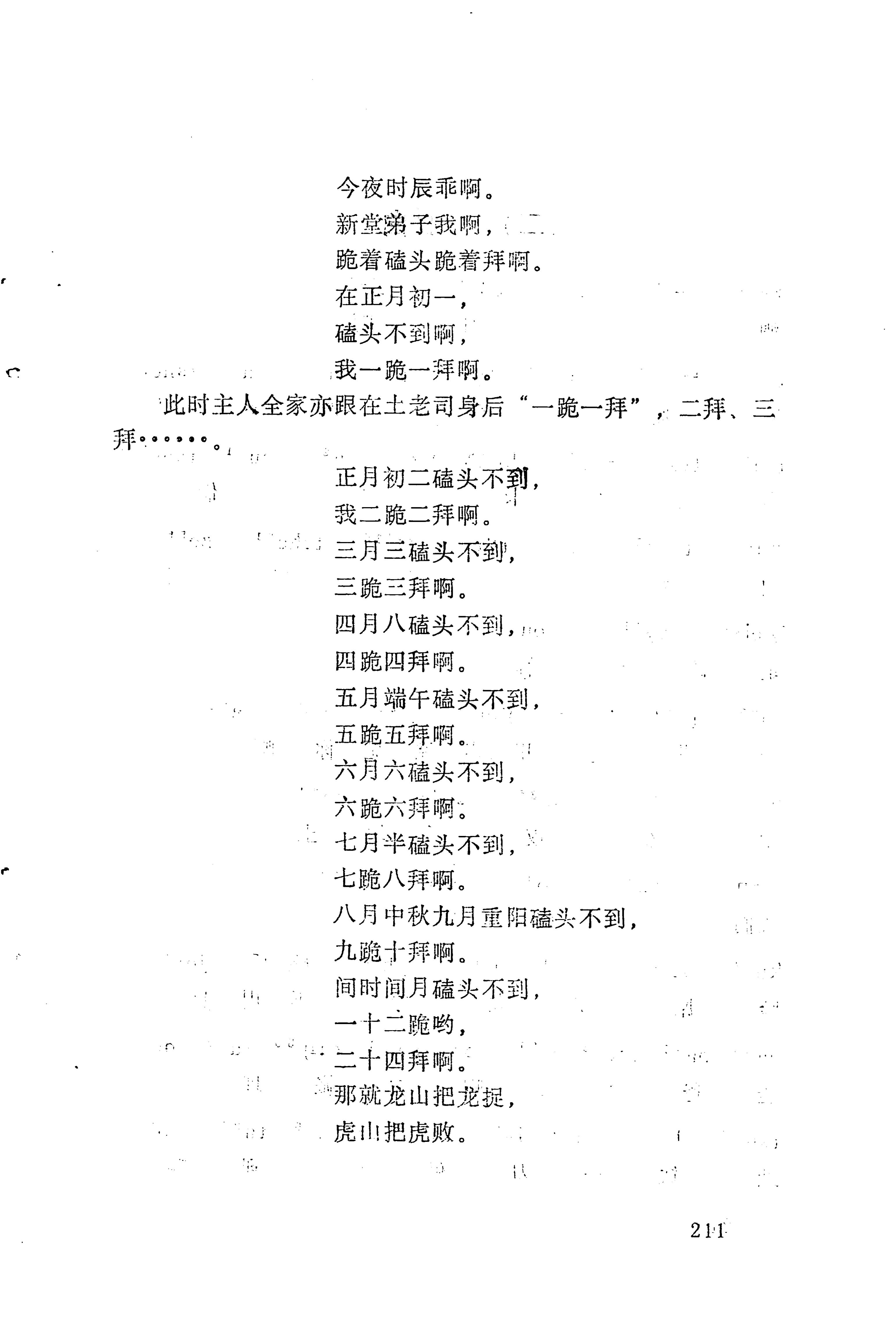 今夜时辰乖啊。
新堂弟子我啊，
跪着磕头跪着拜啊。
在正月初一，
磕头不到啊，
我一跪一拜啊。

此时主人全家亦跟在土老司身后“一跪一拜”，二拜、三拜……。

正月初二磕头不到，
我二跪二拜啊。
三月三磕头不到，
三跪三拜啊。
四月八磕头不到，
四跪四拜啊。
五月端午磕头不到，
五跪五拜啊。
六月六磕头不到，
六跪六拜啊。
七月半磕头不到，
七跪八拜啊。
八月中秋九月重阳磕头不到，
九跪十拜啊。
间时间月磕头不到，
一十二跪哟，
二十四拜啊。
那就龙山把龙捉，
虎山把虎败。

211